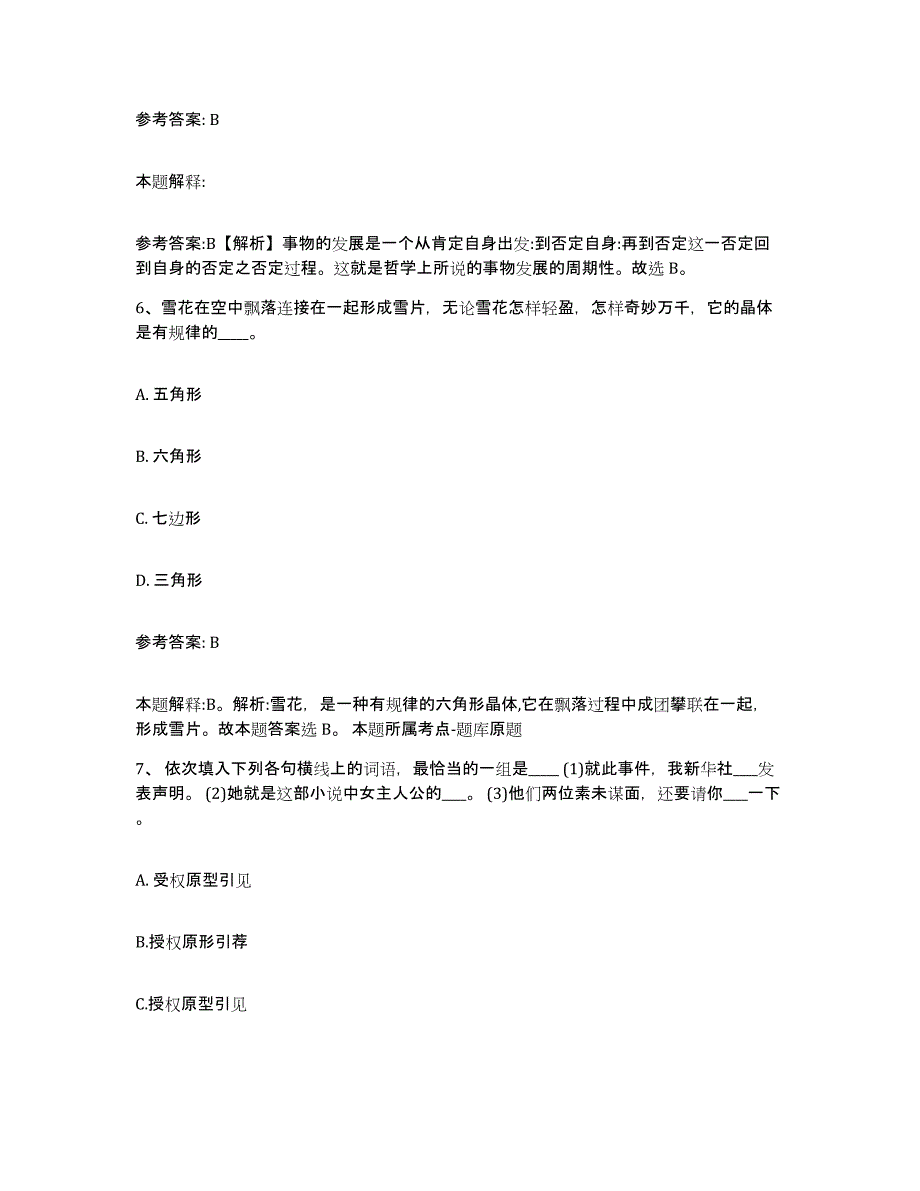 参考答案: B

本题解释:

参考答案:B【解析】事物的发展是一个从肯定自身出发:到否定自身:再到否定这一否定回到自身的否定之否定过程。这就是哲学上所说的事物发展的周期性。故选 B。

6、雪花在空中飘落连接在一起形成雪片，无论雪花怎样轻盈，怎样奇妙万千，它的晶体是有规律的____。

A. 五角形

B. 六角形

C. 七边形

D. 三角形

参考答案: B

本题解释:B。解析:雪花，是一种有规律的六角形晶体,它在飘落过程中成团攀联在一起，形成雪片。故本题答案选 B。 本题所属考点-题库原题

7、依次填入下列各句横线上的词语，最恰当的一组是____ (1)就此事件，我新华社___发表声明。 (2)她就是这部小说中女主人公的___。 (3)他们两位素未谋面，还要请你___一下。

A. 受权原型引见

B.授权原形引荐

C.授权原型引见